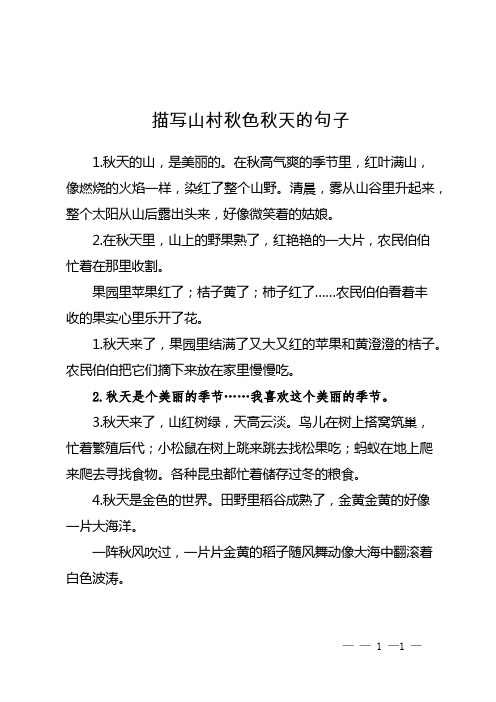 描写山村秋色秋天的句子

1.秋天的山，是美丽的。在秋高气爽的季节里，红叶满山，像燃烧的火焰一样，染红了整个山野。清晨，雾从山谷里升起来，整个太阳从山后露出头来，好像微笑着的姑娘。

2.在秋天里，山上的野果熟了，红艳艳的一大片，农民伯伯忙着在那里收割。

果园里苹果红了；桔子黄了；柿子红了……农民伯伯看着丰收的果实心里乐开了花。

1.秋天来了，果园里结满了又大又红的苹果和黄澄澄的桔子。农民伯伯把它们摘下来放在家里慢慢吃。

2.秋天是个美丽的季节……我喜欢这个美丽的季节。

3.秋天来了，山红树绿，天高云淡。鸟儿在树上搭窝筑巢，忙着繁殖后代；小松鼠在树上跳来跳去找松果吃；蚂蚁在地上爬来爬去寻找食物。各种昆虫都忙着储存过冬的粮食。

4.秋天是金色的世界。田野里稻谷成熟了，金黄金黄的好像一片大海洋。

一阵秋风吹过，一片片金黄的稻子随风舞动像大海中翻滚着白色波涛。

— — 1 —1 —